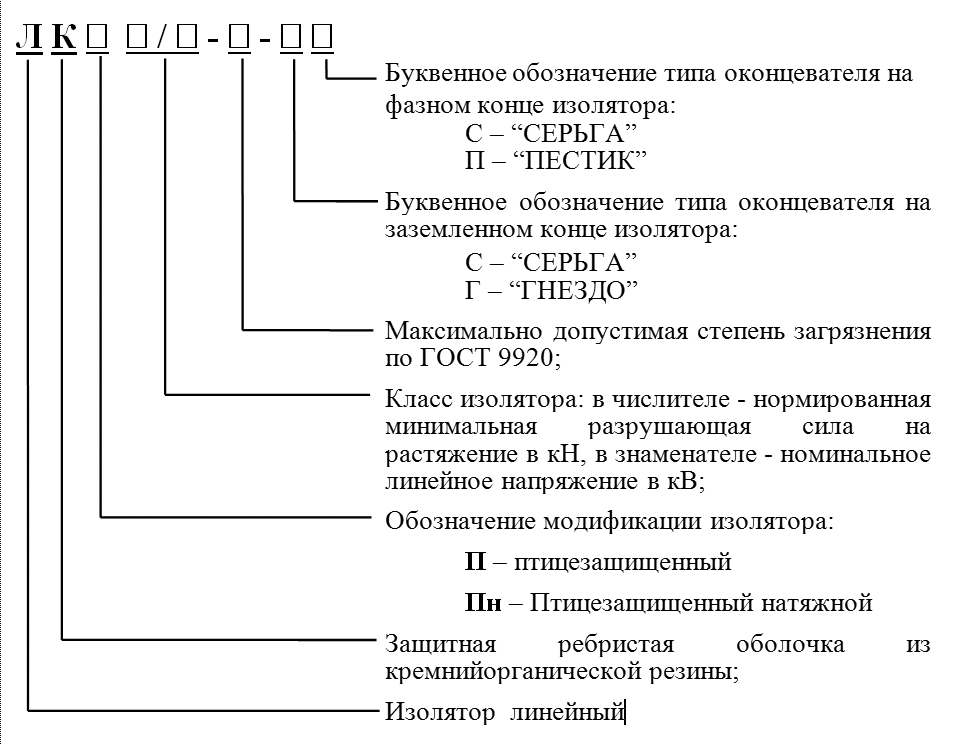 Л К □ □ / □ - □ - □ □

Буквенное обозначение типа оконцевателя на фазном конце изолятора:
С – “СЕРЬГА”
П – “ПЕСТИК”

Буквенное обозначение типа оконцевателя на заземленном конце изолятора:
С – “СЕРЬГА”
Г – “ГНЕЗДО”

Максимально допустимая степень загрязнения по ГОСТ 9920;

Класс изолятора: в числителе - нормированная минимальная разрушающая сила на растяжение в кН, в знаменателе - номинальное линейное напряжение в кВ;

Обозначение модификации изолятора:

П – птицезащищенный

Пн – Птицезащищенный натяжной

Защитная ребристая оболочка из кремнийорганической резины;

Изолятор линейный